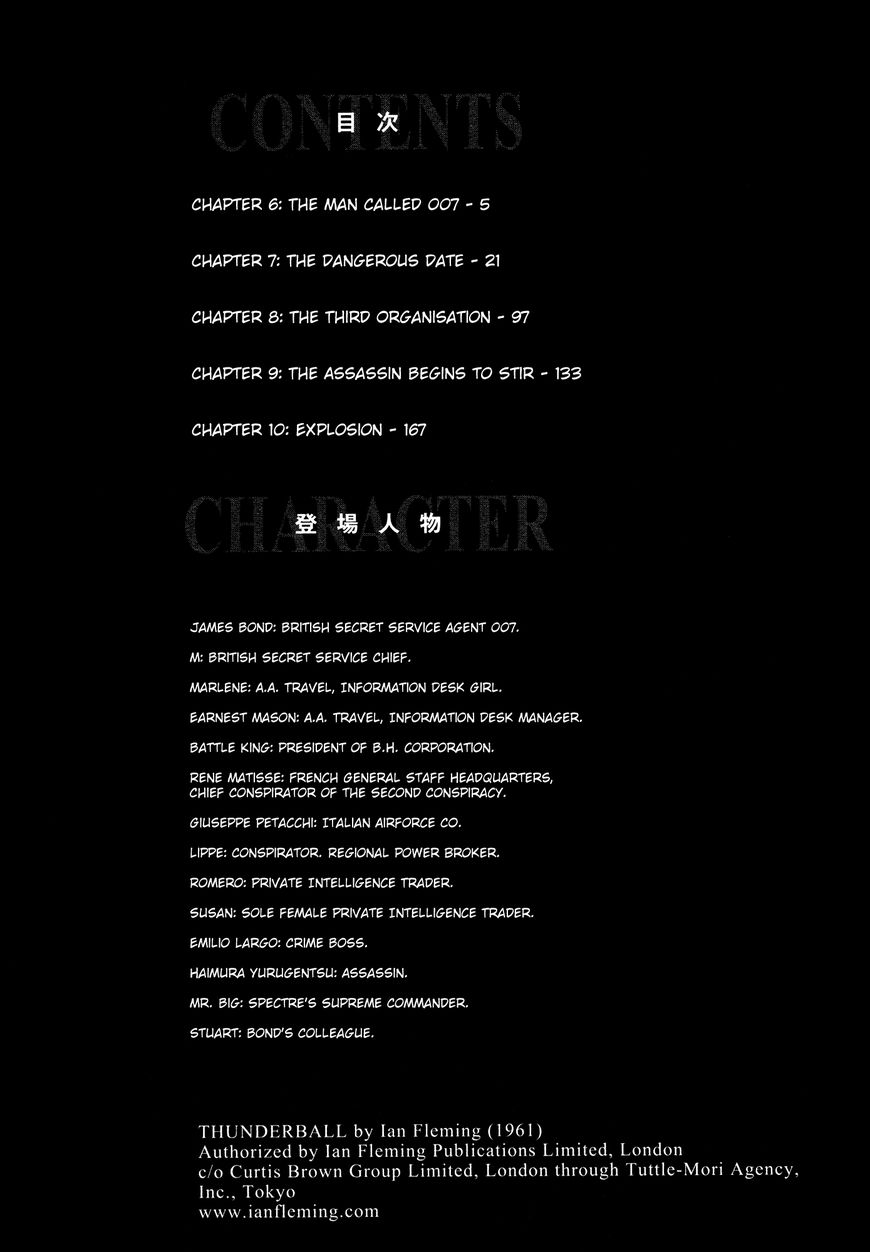 CONTENTS
目次

CHAPTER 6: THE MAN CALLED 007 - 5

CHAPTER 7: THE DANGEROUS DATE - 21

CHAPTER 8: THE THIRD ORGANISATION - 97

CHAPTER 9: THE ASSASSIN BEGINS TO STIR - 133

CHAPTER 10: EXPLOSION - 167

CHARACTER
登場人物

JAMES BOND: BRITISH SECRET SERVICE AGENT 007.

M: BRITISH SECRET SERVICE CHIEF.

MARLENE: A.A. TRAVEL, INFORMATION DESK GIRL.

EARNEST MASON: A.A. TRAVEL, INFORMATION DESK MANAGER.

BATTLE KING: PRESIDENT OF B.H. CORPORATION.

RENE MATISSE: FRENCH GENERAL STAFF HEADQUARTERS, CHIEF CONSPIRATOR OF THE SECOND CONSPIRACY.

GIUSEPPE PETACCHI: ITALIAN AIRFORCE CO.

LIPPE: CONSPIRATOR. REGIONAL POWER BROKER.

ROMERO: PRIVATE INTELLIGENCE TRADER.

SUSAN: SOLE FEMALE PRIVATE INTELLIGENCE TRADER.

EMILIO LARGO: CRIME BOSS.

HAIMURA YURUGENTSU: ASSASSIN.

MR. BIG: SPECTRE'S SUPREME COMMANDER.

STUART: BOND'S COLLEAGUE.

THUNDERBALL by Ian Fleming (1961)
Authorized by Ian Fleming Publications Limited, London
c/o Curtis Brown Group Limited, London through Tuttle-Mori Agency, Inc., Tokyo
www.ianfleming.com